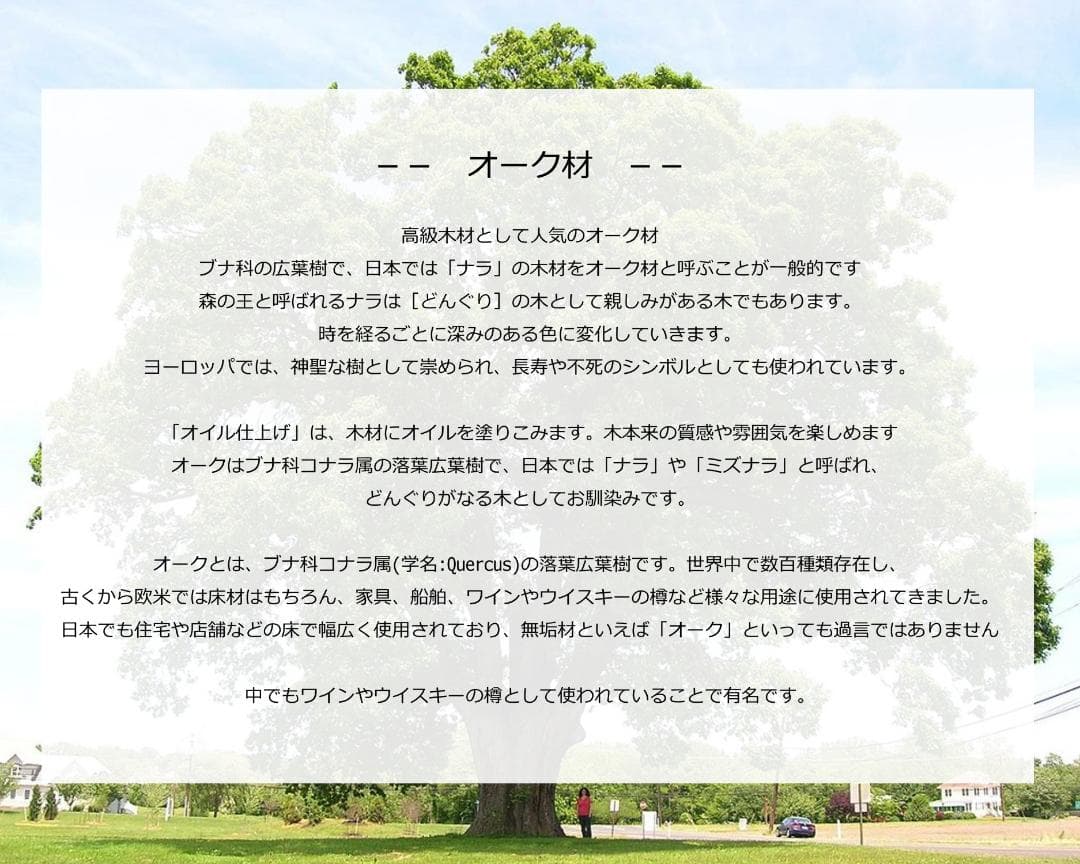 －－　オーク材　－－

高級木材として人気のオーク材

ブナ科の広葉樹で、日本では「ナラ」の木材をオーク材と呼ぶことが一般的です

森の王と呼ばれるナラは［どんぐり］の木として親しみがある木でもあります。

時を経るごとに深みのある色に変化していきます。

ヨーロッパでは、神聖な樹として崇められ、長寿や不死のシンボルとしても使われています。

「オイル仕上げ」は、木材にオイルを塗りこみます。木本来の質感や雰囲気を楽しめます

オークはブナ科コナラ属の落葉広葉樹で、日本では「ナラ」や「ミズナラ」と呼ばれ、

どんぐりがなる木としてお馴染みです。

オークとは、ブナ科コナラ属(学名:Quercus)の落葉広葉樹です。世界中で数百種類存在し、

古くから欧米では床材はもちろん、家具、船舶、ワインやウイスキーの樽など様々な用途に使用されてきました。

日本でも住宅や店舗などの床で幅広く使用されており、無垢材といえば「オーク」といっても過言ではありません

中でもワインやウイスキーの樽として使われていることで有名です。